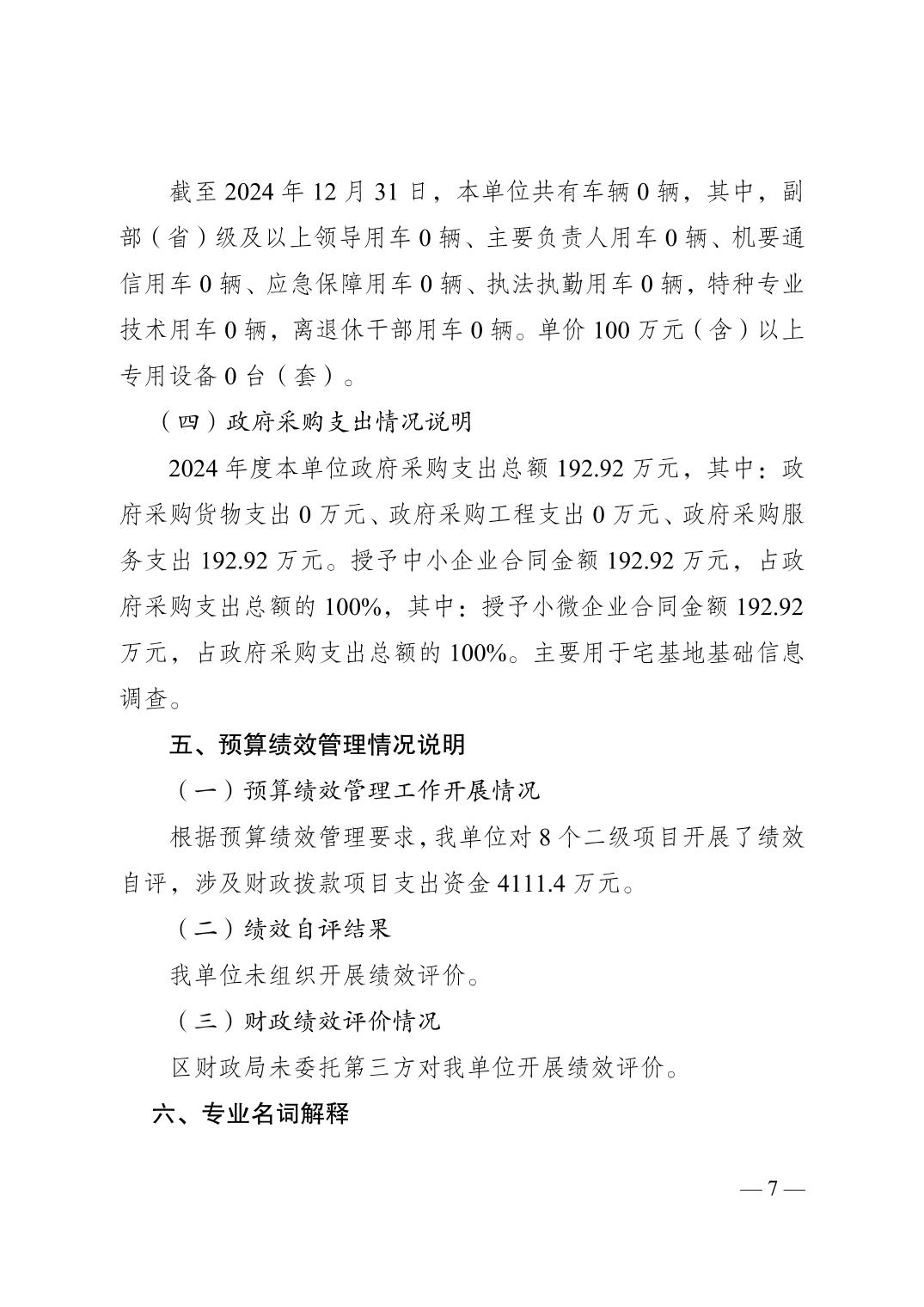 截至 2024 年 12 月 31 日，本单位共有车辆 0 辆，其中，副部（省）级及以上领导用车 0 辆、主要负责人用车 0 辆、机要通信用车 0 辆、应急保障用车 0 辆、执法执勤用车 0 辆，特种专业技术用车 0 辆，离退休干部用车 0 辆。单价 100 万元（含）以上专用设备 0 台（套）。

（四）政府采购支出情况说明

2024 年度本单位政府采购支出总额 192.92 万元，其中：政府采购货物支出 0 万元、政府采购工程支出 0 万元、政府采购服务支出 192.92 万元。授予中小企业合同金额 192.92 万元，占政府采购支出总额的 100%，其中：授予小微企业合同金额 192.92 万元，占政府采购支出总额的 100%。主要用于宅基地基础信息调查。

五、预算绩效管理情况说明

（一）预算绩效管理工作开展情况

根据预算绩效管理要求，我单位对 8 个二级项目开展了绩效自评，涉及财政拨款项目支出资金 4111.4 万元。

（二）绩效自评结果

我单位未组织开展绩效评价。

（三）财政绩效评价情况

区财政局未委托第三方对我单位开展绩效评价。

六、专业名词解释

— 7 —